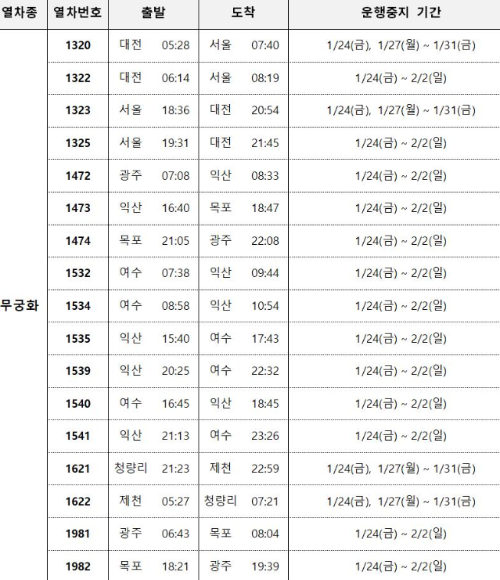 | 열차종 | 열차번호 | 출발 | 도착 | 운행중지 기간 |
|---|---|---|---|---|
| 무궁화 | 1320 | 대전 05:28 | 서울 07:40 | 1/24(금), 1/27(월) ~ 1/31(금) |
| | 1322 | 대전 06:14 | 서울 08:19 | 1/24(금) ~ 2/2(일) |
| | 1323 | 서울 18:36 | 대전 20:54 | 1/24(금), 1/27(월) ~ 1/31(금) |
| | 1325 | 서울 19:31 | 대전 21:45 | 1/24(금) ~ 2/2(일) |
| | 1472 | 광주 07:08 | 익산 08:33 | 1/24(금) ~ 2/2(일) |
| | 1473 | 익산 16:40 | 목포 18:47 | 1/24(금) ~ 2/2(일) |
| | 1474 | 목포 21:05 | 광주 22:08 | 1/24(금) ~ 2/2(일) |
| | 1532 | 여수 07:38 | 익산 09:44 | 1/24(금) ~ 2/2(일) |
| | 1534 | 여수 08:58 | 익산 10:54 | 1/24(금) ~ 2/2(일) |
| | 1535 | 익산 15:40 | 여수 17:43 | 1/24(금) ~ 2/2(일) |
| | 1539 | 익산 20:25 | 여수 22:32 | 1/24(금) ~ 2/2(일) |
| | 1540 | 여수 16:45 | 익산 18:45 | 1/24(금) ~ 2/2(일) |
| | 1541 | 익산 21:13 | 여수 23:26 | 1/24(금) ~ 2/2(일) |
| | 1621 | 청량리 21:23 | 제천 22:59 | 1/24(금), 1/27(월) ~ 1/31(금) |
| | 1622 | 제천 05:27 | 청량리 07:21 | 1/24(금), 1/27(월) ~ 1/31(금) |
| | 1981 | 광주 06:43 | 목포 08:04 | 1/24(금) ~ 2/2(일) |
| | 1982 | 목포 18:21 | 광주 19:39 | 1/24(금) ~ 2/2(일) |